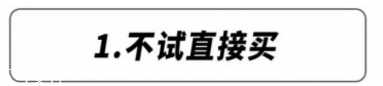 1.不试直接买